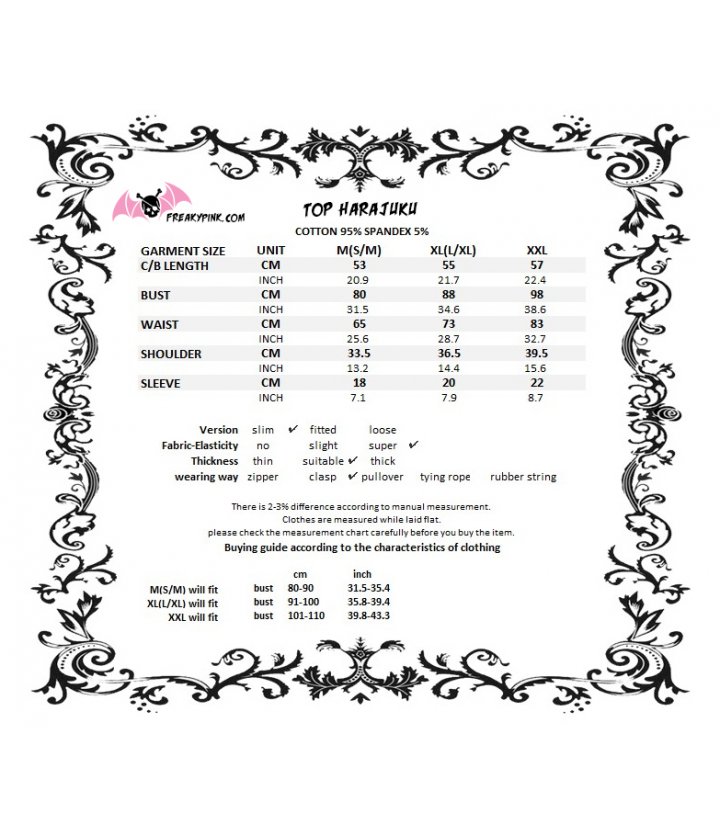 FREAKYPINK.COM

TOP HARAJUKU

COTTON 95% SPANDEX 5%

| GARMENT SIZE | UNIT | M(S/M) | XL(L/XL) | XXL |
|---|---|---|---|---|
| C/B LENGTH | CM | 53 | 55 | 57 |
| | INCH | 20.9 | 21.7 | 22.4 |
| BUST | CM | 80 | 88 | 98 |
| | INCH | 31.5 | 34.6 | 38.6 |
| WAIST | CM | 65 | 73 | 83 |
| | INCH | 25.6 | 28.7 | 32.7 |
| SHOULDER | CM | 33.5 | 36.5 | 39.5 |
| | INCH | 13.2 | 14.4 | 15.6 |
| SLEEVE | CM | 18 | 20 | 22 |
| | INCH | 7.1 | 7.9 | 8.7 |

Version slim ✔ fitted loose
Fabric-Elasticity no slight super ✔
Thickness thin suitable ✔ thick
wearing way zipper clasp ✔ pullover tying rope rubber string

There is 2-3% difference according to manual measurement.
Clothes are measured while laid flat.
please check the measurement chart carefully before you buy the item.
Buying guide according to the characteristics of clothing

| | | cm | inch |
|---|---|---|---|
| M(S/M) will fit | bust | 80-90 | 31.5-35.4 |
| XL(L/XL) will fit | bust | 91-100 | 35.8-39.4 |
| XXL will fit | bust | 101-110 | 39.8-43.3 |